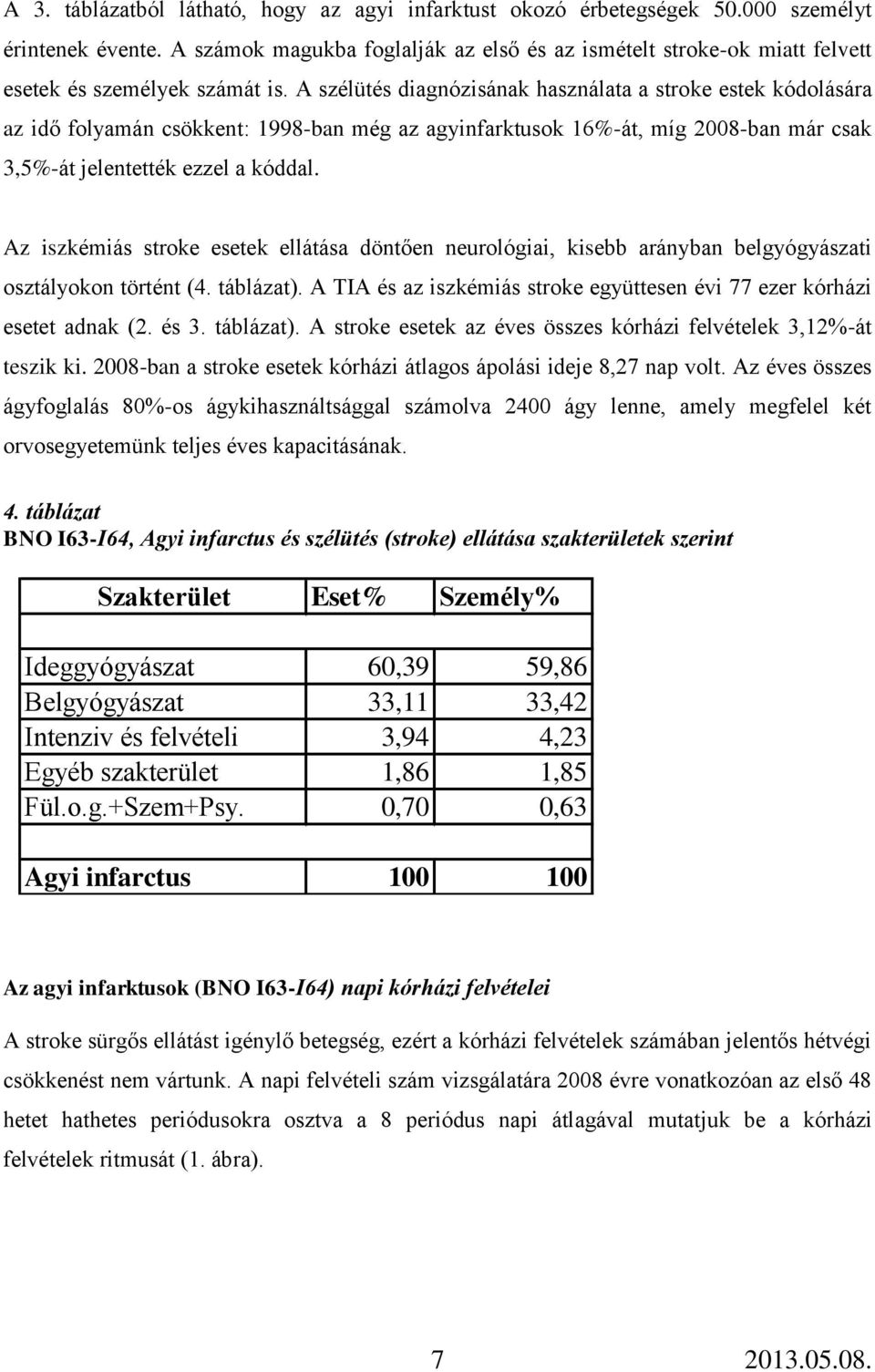 A 3. táblázatból látható, hogy az agyi infarktust okozó érbetegségek 50.000 személyt érintenek évente. A számok magukba foglalják az első és az ismételt stroke-ok miatt felvett esetek és személyek számát is. A szélütés diagnózisának használata a stroke estek kódolására az idő folyamán csökkent: 1998-ban még az agyinfarktusok 16%-át, míg 2008-ban már csak 3,5%-át jelentették ezzel a kóddal.

Az iszkémiás stroke esetek ellátása döntően neurológiai, kisebb arányban belgyógyászati osztályokon történt (4. táblázat). A TIA és az iszkémiás stroke együttesen évi 77 ezer kórházi esetet adnak (2. és 3. táblázat). A stroke esetek az éves összes kórházi felvételek 3,12%-át teszik ki. 2008-ban a stroke esetek kórházi átlagos ápolási ideje 8,27 nap volt. Az éves összes ágyfoglalás 80%-os ágykihasználtsággal számolva 2400 ágy lenne, amely megfelel két orvosegyetemünk teljes éves kapacitásának.

4. táblázat
BNO I63-I64, Agyi infarctus és szélütés (stroke) ellátása szakterületek szerint

| Szakterület | Eset% | Személy% |
|---|---|---|
| | | |
| Ideggyógyászat | 60,39 | 59,86 |
| Belgyógyászat | 33,11 | 33,42 |
| Intenziv és felvételi | 3,94 | 4,23 |
| Egyéb szakterület | 1,86 | 1,85 |
| Fül.o.g.+Szem+Psy. | 0,70 | 0,63 |
| | | |
| Agyi infarctus | 100 | 100 |

Az agyi infarktusok (BNO I63-I64) napi kórházi felvételei

A stroke sürgős ellátást igénylő betegség, ezért a kórházi felvételek számában jelentős hétvégi csökkenést nem vártunk. A napi felvételi szám vizsgálatára 2008 évre vonatkozóan az első 48 hetet hathetes periódusokra osztva a 8 periódus napi átlagával mutatjuk be a kórházi felvételek ritmusát (1. ábra).

7 2013.05.08.